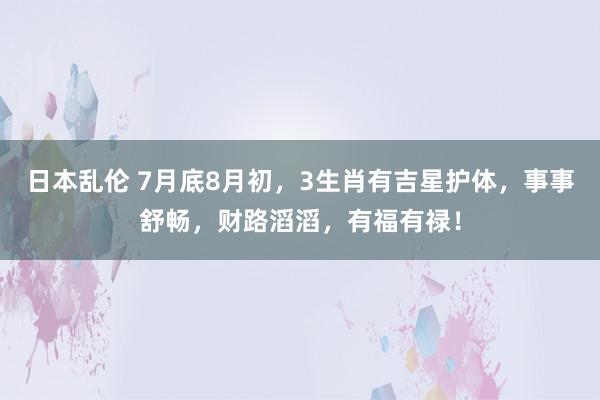 日本乱伦 7月底8月初，3生肖有吉星护体，事事舒畅，财路滔滔，有福有禄！